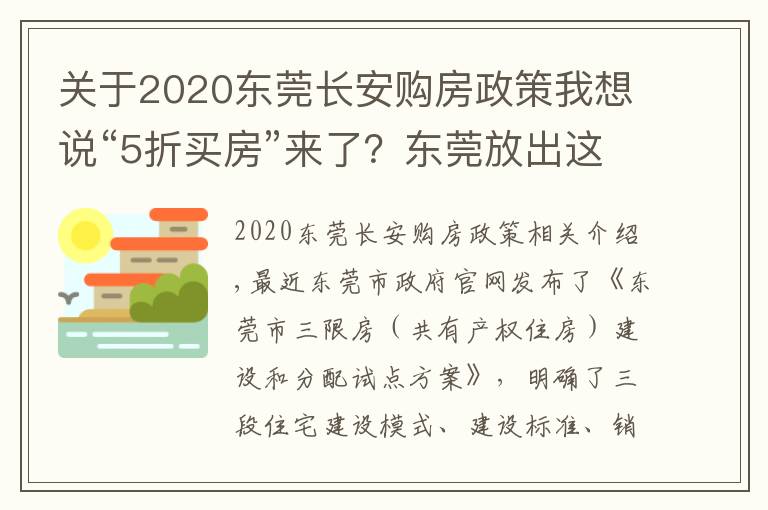 关于2020东莞长安购房政策我想说“5折买房”来了？东莞放出这

2020东莞长安购房政策相关介绍，最近东莞市政府官网发布了《东莞市三限房（共有产权住房）建设和分配试点方案》，明确了三段住宅建设模式、建设标准、销